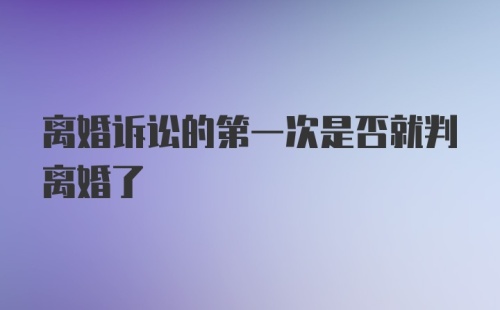 离婚诉讼的第一次是否就判离婚了